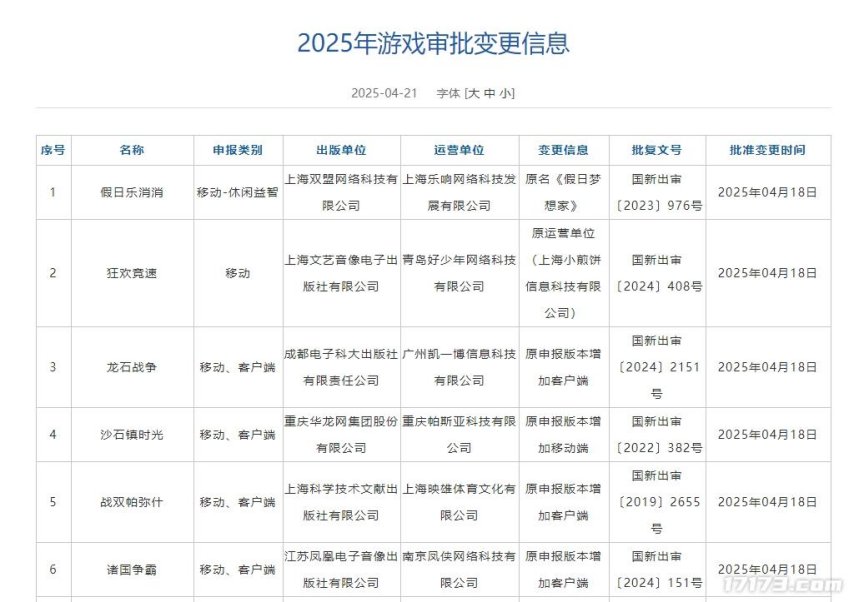 2025年游戏审批变更信息

2025-04-21 字体 [大 中 小]

| 序号 | 名称 | 申报类别 | 出版单位 | 运营单位 | 变更信息 | 批复文号 | 批准变更时间 |
|---|---|---|---|---|---|---|---|
| 1 | 假日乐消消 | 移动-休闲益智 | 上海双盟网络科技有限公司 | 上海乐响网络科技发展有限公司 | 原名《假日梦想家》 | 国新出审〔2023〕976号 | 2025年04月18日 |
| 2 | 狂欢竞速 | 移动 | 上海文艺音像电子出版社有限公司 | 青岛好少年网络科技有限公司 | 原运营单位（上海小煎饼信息科技有限公司） | 国新出审〔2024〕408号 | 2025年04月18日 |
| 3 | 龙石战争 | 移动、客户端 | 成都电子科大出版社有限责任公司 | 广州凯一博信息科技有限公司 | 原申报版本增加客户端 | 国新出审〔2024〕2151号 | 2025年04月18日 |
| 4 | 沙石镇时光 | 移动、客户端 | 重庆华龙网集团股份有限公司 | 重庆帕斯亚科技有限公司 | 原申报版本增加移动端 | 国新出审〔2022〕382号 | 2025年04月18日 |
| 5 | 战双帕弥什 | 移动、客户端 | 上海科学技术文献出版社有限公司 | 上海映雄体育文化有限公司 | 原申报版本增加客户端 | 国新出审〔2019〕2655号 | 2025年04月18日 |
| 6 | 诸国争霸 | 移动、客户端 | 江苏凤凰电子音像出版社有限公司 | 南京凤侠网络科技有限公司 | 原申报版本增加客户端 | 国新出审〔2024〕151号 | 2025年04月18日 |

17173.com